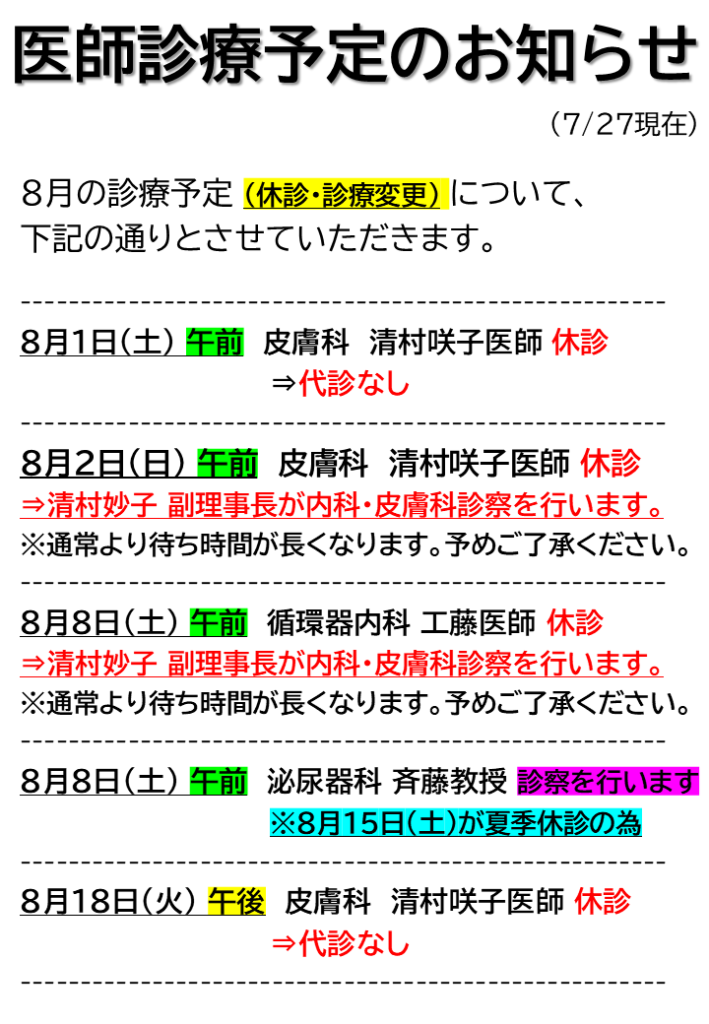 医師診療予定のお知らせ

(7/27現在)

8月の診療予定(休診・診療変更)について、下記の通りとさせていただきます。

8月1日(土) 午前 皮膚科 清村咲子医師 休診
⇒代診なし

8月2日(日) 午前 皮膚科 清村咲子医師 休診
⇒清村妙子 副理事長が内科・皮膚科診察を行います。
※通常より待ち時間が長くなります。予めご了承ください。

8月8日(土) 午前 循環器内科 工藤医師 休診
⇒清村妙子 副理事長が内科・皮膚科診察を行います。
※通常より待ち時間が長くなります。予めご了承ください。

8月8日(土) 午前 泌尿器科 斉藤教授 診察を行います
※8月15日(土)が夏季休診の為

8月18日(火) 午後 皮膚科 清村咲子医師 休診
⇒代診なし